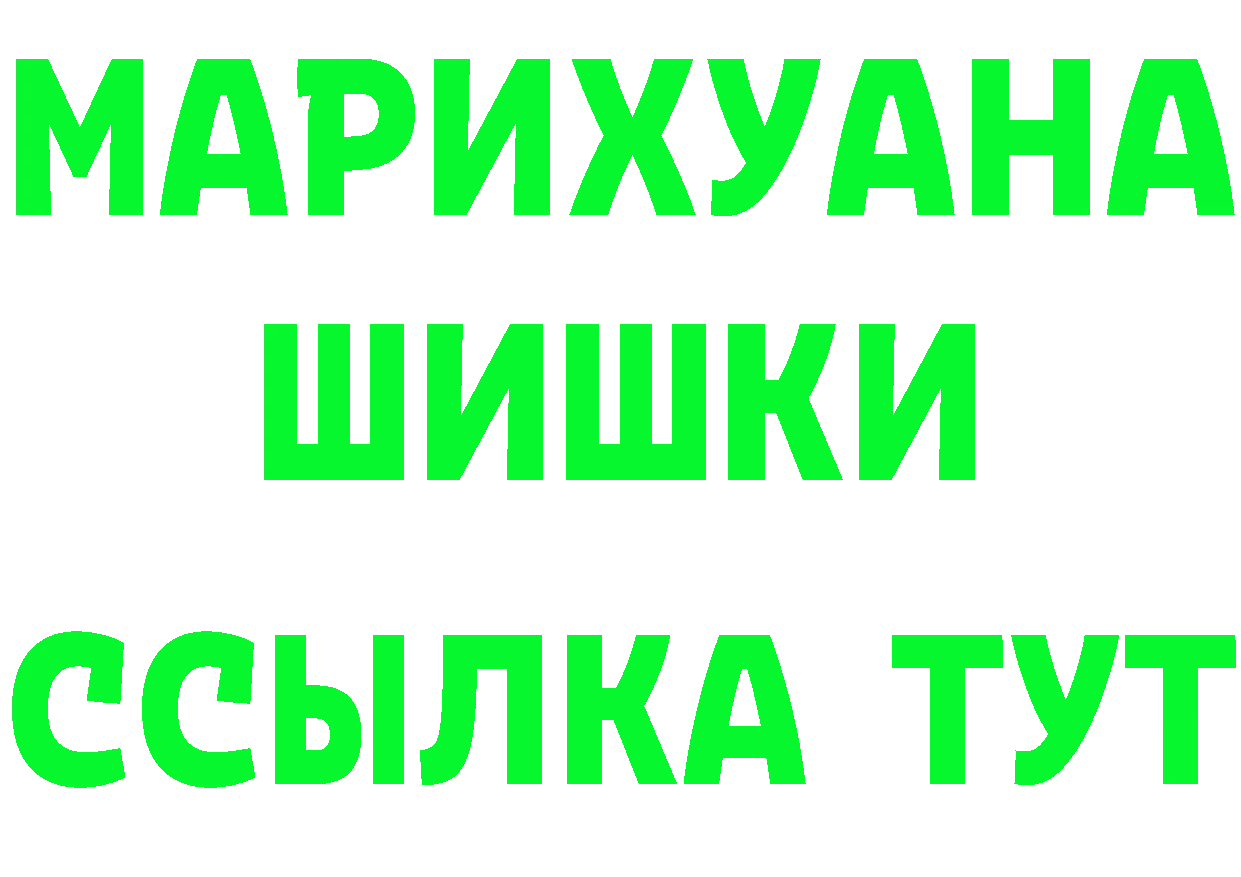 МАРИХУАНА
ШИШКИ
ССЫЛКА ТУТ